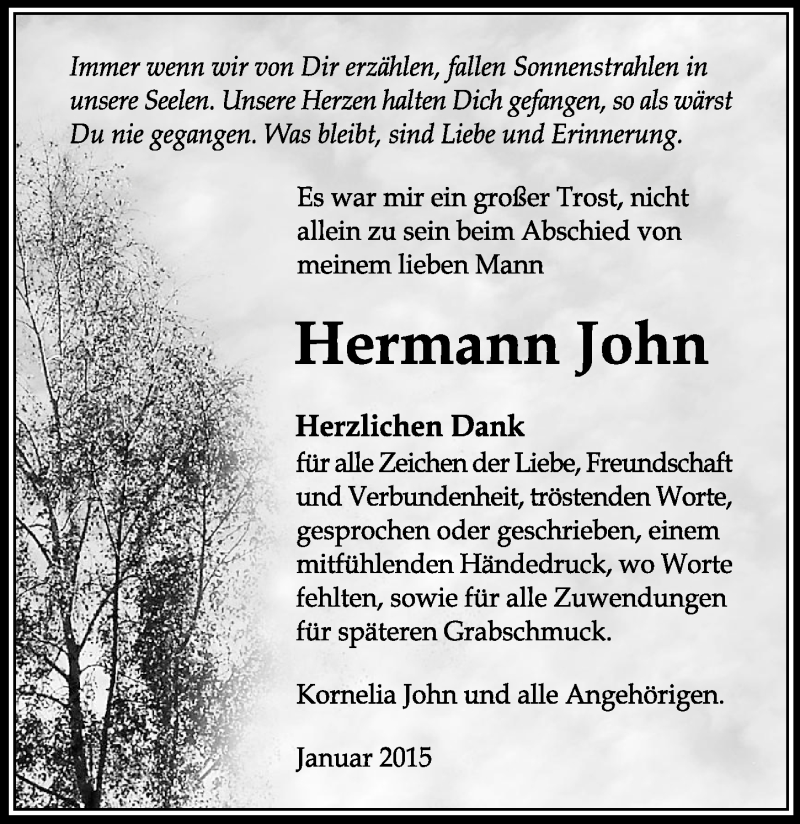 Immer wenn wir von Dir erzählen, fallen Sonnenstrahlen in unsere Seelen. Unsere Herzen halten Dich gefangen, so als wärst Du nie gegangen. Was bleibt, sind Liebe und Erinnerung.

Es war mir ein großer Trost, nicht allein zu sein beim Abschied von meinem lieben Mann

Hermann John

Herzlichen Dank
für alle Zeichen der Liebe, Freundschaft und Verbundenheit, tröstenden Worte, gesprochen oder geschrieben, einem mitfühlenden Händedruck, wo Worte fehlten, sowie für alle Zuwendungen für späteren Grabschmuck.

Kornelia John und alle Angehörigen.

Januar 2015